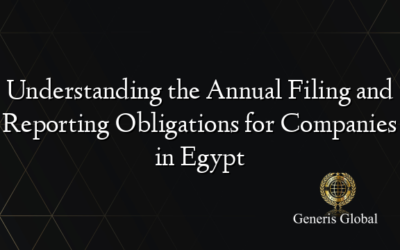 Understanding the Annual Filing and Reporting Obligations for Companies in Egypt

Generis Global